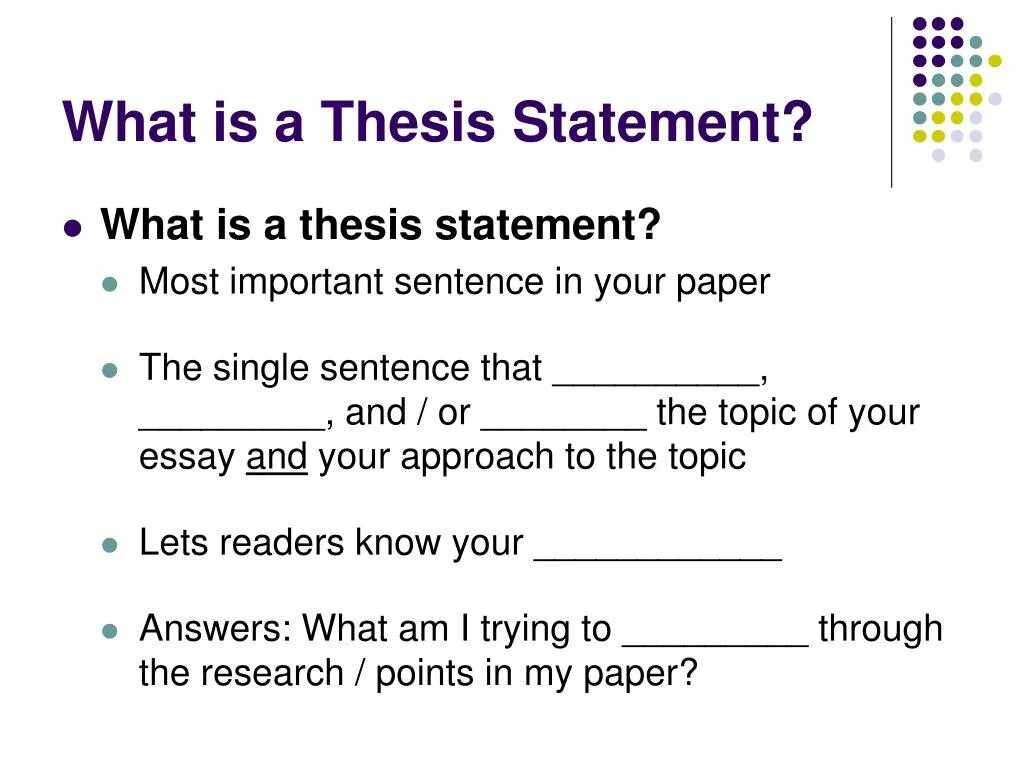 What is a Thesis Statement?

• What is a thesis statement?

• Most important sentence in your paper

• The single sentence that ____, ____, and / or ____ the topic of your essay and your approach to the topic

• Lets readers know your ____

• Answers: What am I trying to ____ through the research / points in my paper?